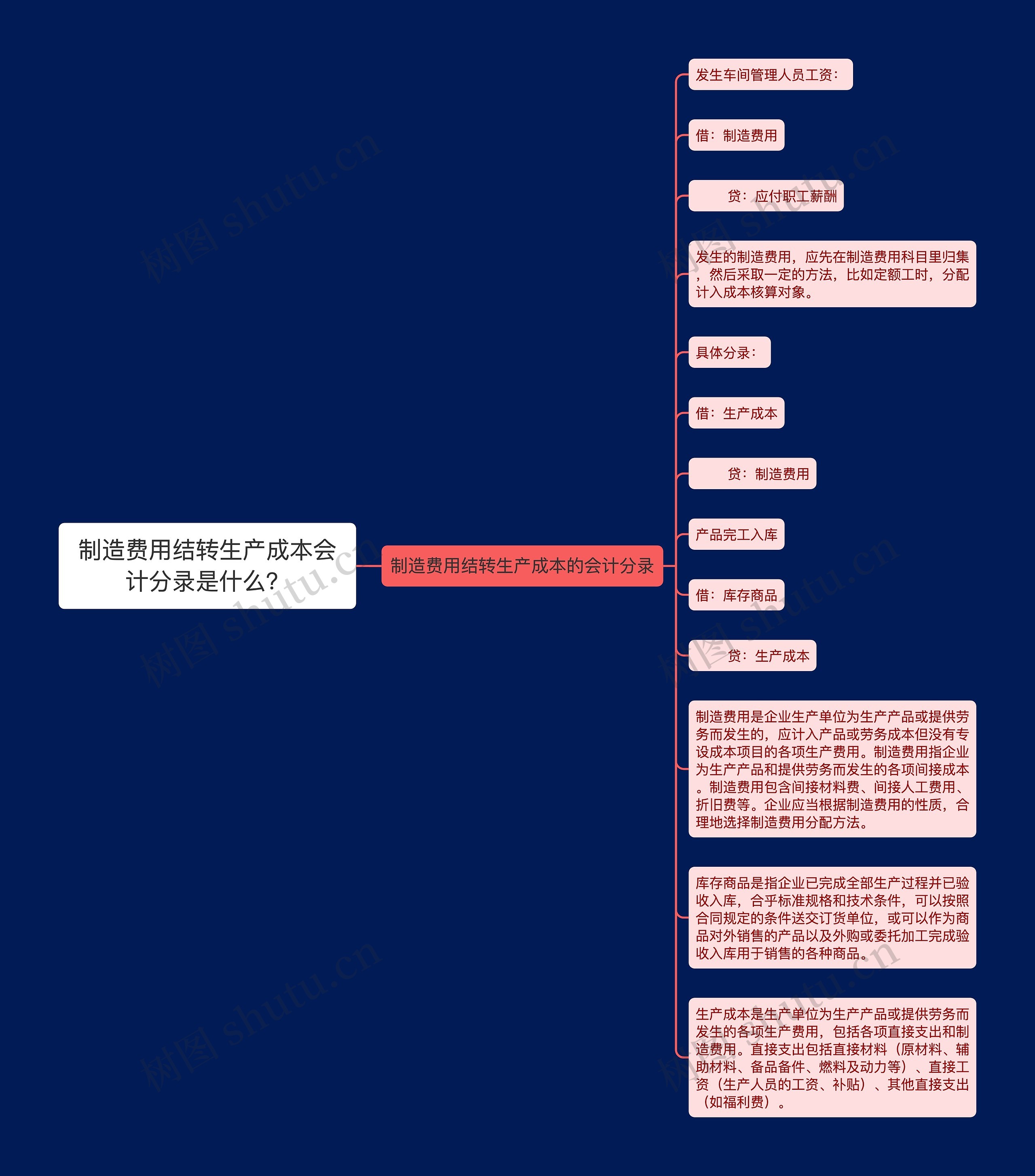 制造费用结转生产成本会计分录是什么?

制造费用结转生产成本的会计分录

发生车间管理人员工资:

借:制造费用

贷:应付职工薪酬

发生的制造费用,应先在制造费用科目里归集,然后采取一定的方法,比如定额工时,分配计入成本核算对象。

具体分录:

借:生产成本

贷:制造费用

产品完工入库

借:库存商品

贷:生产成本

制造费用是企业生产单位为生产产品或提供劳务而发生的,应计入产品或劳务成本但没有专设成本项目的各项生产费用。制造费用指企业为生产产品和提供劳务而发生的各项间接成本。制造费用包含间接材料费、间接人工费用、折旧费等。企业应当根据制造费用的性质,合理地选择制造费用分配方法。

库存商品是指企业已完成全部生产过程并已验收入库,合乎标准规格和技术条件,可以按照合同规定的条件送交订货单位,或可以作为商品对外销售的产品以及外购或委托加工完成验收入库用于销售的各种商品。

生产成本是生产单位为生产产品或提供劳务而发生的各项生产费用,包括各项直接支出和制造费用。直接支出包括直接材料(原材料、辅助材料、备品备件、燃料及动力等)、直接工资(生产人员的工资、补贴)、其他直接支出(如福利费)。

树图 shutu.cn